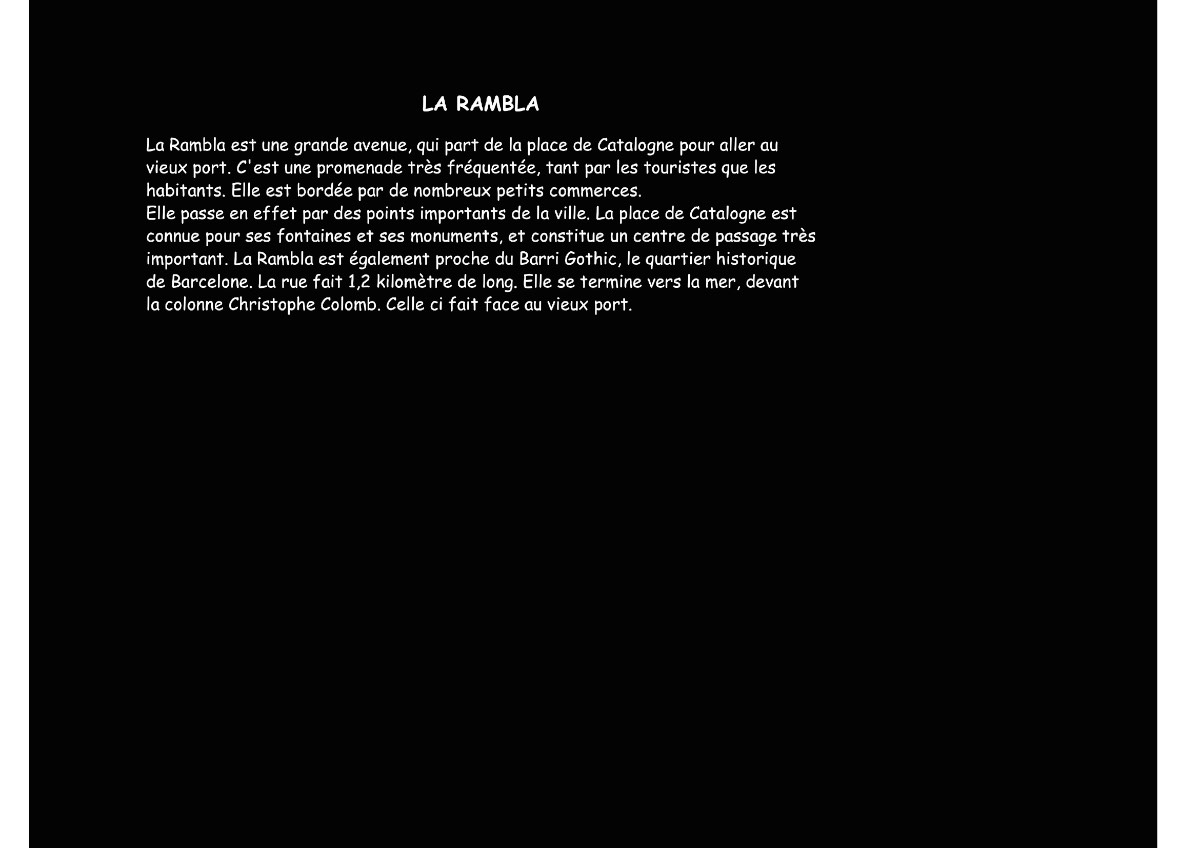 LA RAMBLA

La Rambla est une grande avenue, qui part de la place de Catalogne pour aller au vieux port. C'est une promenade très fréquentée, tant par les touristes que les habitants. Elle est bordée par de nombreux petits commerces.
Elle passe en effet par des points importants de la ville. La place de Catalogne est connue pour ses fontaines et ses monuments, et constitue un centre de passage très important. La Rambla est également proche du Barri Gothic, le quartier historique de Barcelone. La rue fait 1,2 kilomètre de long. Elle se termine vers la mer, devant la colonne Christophe Colomb. Celle ci fait face au vieux port.